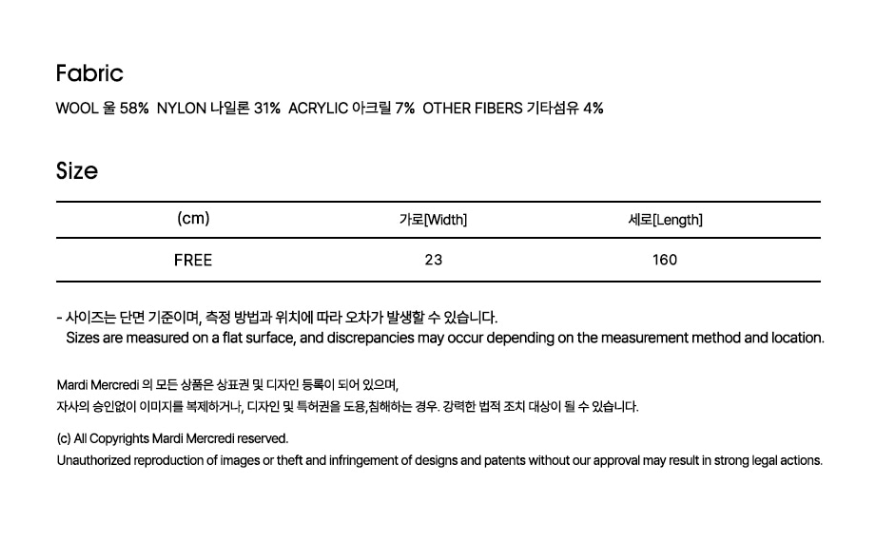 Fabric

WOOL 울 58% NYLON 나일론 31% ACRYLIC 아크릴 7% OTHER FIBERS 기타섬유 4%

Size

| (cm) | 가로[Width] | 세로[Length] |
|---|---|---|
| FREE | 23 | 160 |

- 사이즈는 단면 기준이며, 측정 방법과 위치에 따라 오차가 발생할 수 있습니다.
Sizes are measured on a flat surface, and discrepancies may occur depending on the measurement method and location.

Mardi Mercredi 의 모든 상품은 상표권 및 디자인 등록이 되어 있으며,
자사의 승인없이 이미지를 복제하거나, 디자인 및 특허권을 도용,침해하는 경우. 강력한 법적 조치 대상이 될 수 있습니다.

(c) All Copyrights Mardi Mercredi reserved.
Unauthorized reproduction of images or theft and infringement of designs and patents without our approval may result in strong legal actions.